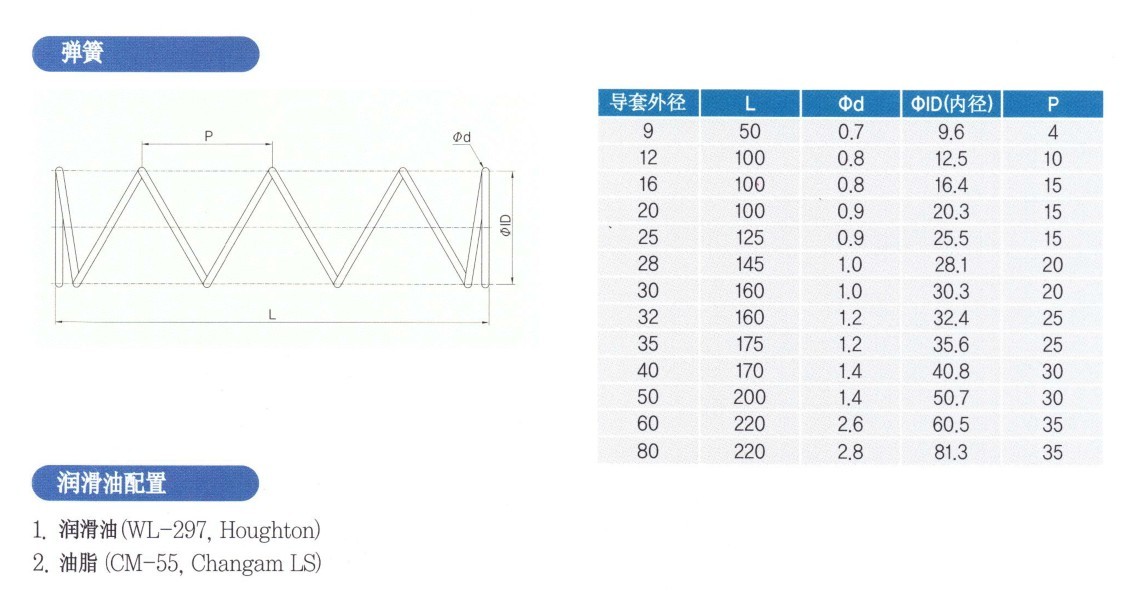 弹簧

P

Φd

ΦID

L

| 导套外径 | L | Φd | ΦID(内径) | P |
|---|---|---|---|---|
| 9 | 50 | 0.7 | 9.6 | 4 |
| 12 | 100 | 0.8 | 12.5 | 10 |
| 16 | 100 | 0.8 | 16.4 | 15 |
| 20 | 100 | 0.9 | 20.3 | 15 |
| 25 | 125 | 0.9 | 25.5 | 15 |
| 28 | 145 | 1.0 | 28.1 | 20 |
| 30 | 160 | 1.0 | 30.3 | 20 |
| 32 | 160 | 1.2 | 32.4 | 25 |
| 35 | 175 | 1.2 | 35.6 | 25 |
| 40 | 170 | 1.4 | 40.8 | 30 |
| 50 | 200 | 1.4 | 50.7 | 30 |
| 60 | 220 | 2.6 | 60.5 | 35 |
| 80 | 220 | 2.8 | 81.3 | 35 |

润滑油配置

1. 润滑油(WL-297, Houghton)
2. 油脂 (CM-55, Changam LS)